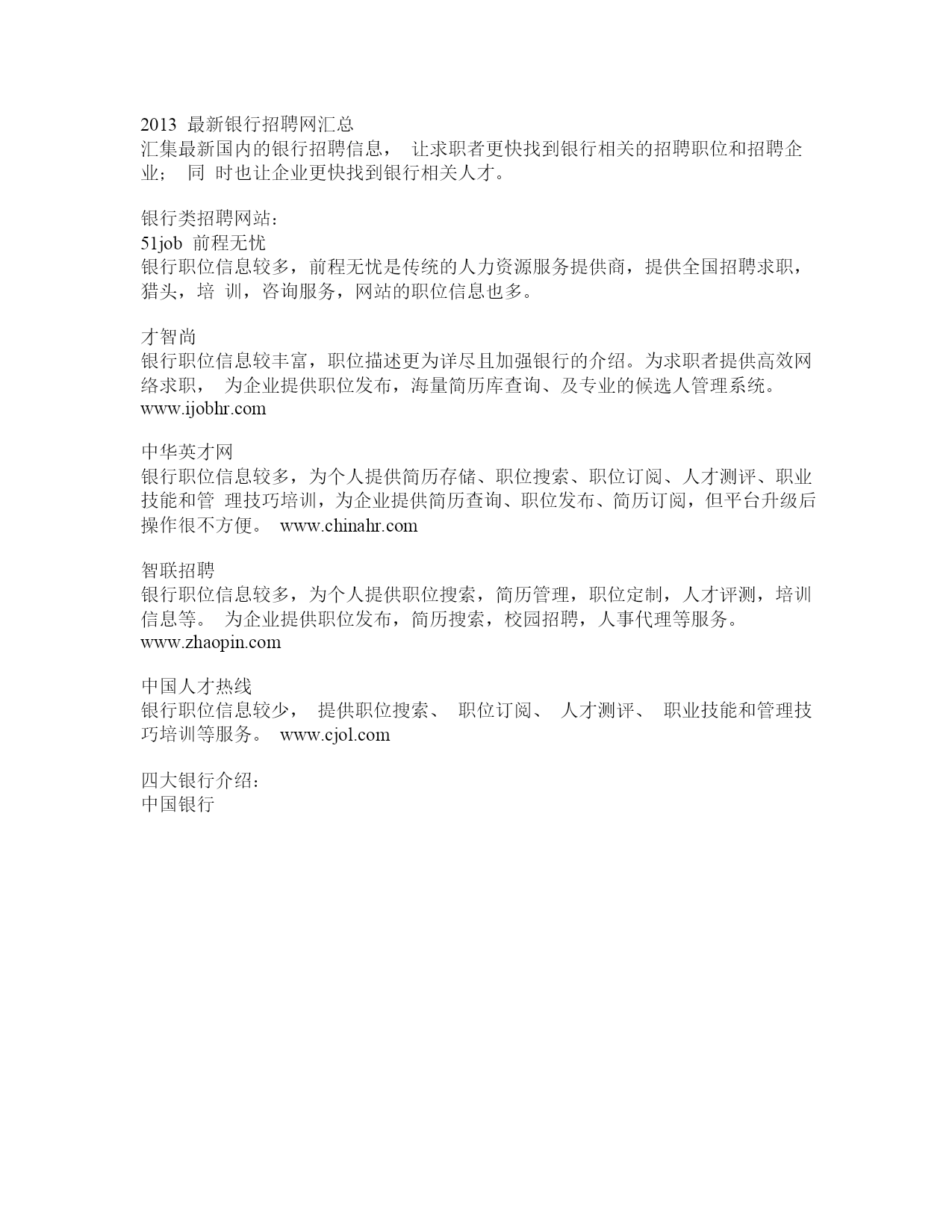 2013 最新银行招聘网汇总
汇集最新国内的银行招聘信息， 让求职者更快找到银行相关的招聘职位和招聘企业； 同 时也让企业更快找到银行相关人才。

银行类招聘网站：
51job 前程无忧
银行职位信息较多，前程无忧是传统的人力资源服务提供商，提供全国招聘求职，猎头，培 训，咨询服务，网站的职位信息也多。

才智尚
银行职位信息较丰富，职位描述更为详尽且加强银行的介绍。为求职者提供高效网络求职， 为企业提供职位发布，海量简历库查询、及专业的候选人管理系统。 www.ijobhr.com

中华英才网
银行职位信息较多，为个人提供简历存储、职位搜索、职位订阅、人才测评、职业技能和管 理技巧培训，为企业提供简历查询、职位发布、简历订阅，但平台升级后操作很不方便。 www.chinahr.com

智联招聘
银行职位信息较多，为个人提供职位搜索，简历管理，职位定制，人才评测，培训信息等。 为企业提供职位发布，简历搜索，校园招聘，人事代理等服务。 www.zhaopin.com

中国人才热线
银行职位信息较少， 提供职位搜索、 职位订阅、 人才测评、 职业技能和管理技巧培训等服务。 www.cjol.com

四大银行介绍：
中国银行